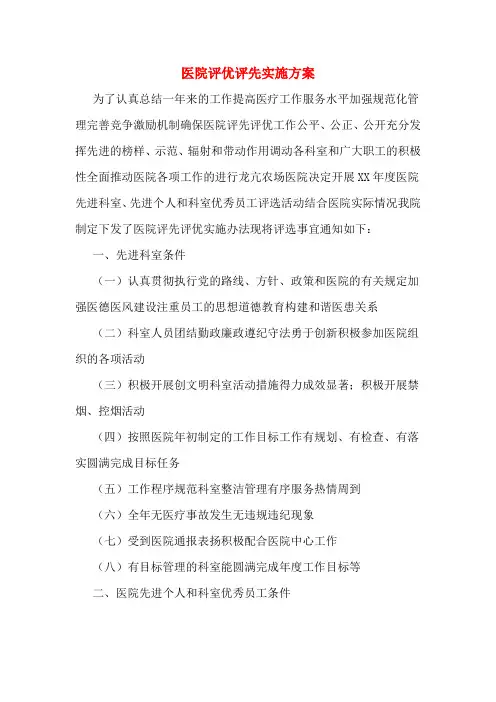 医院评优评先实施方案

为了认真总结一年来的工作提高医疗工作服务水平加强规范化管理完善竞争激励机制确保医院评先评优工作公平、公正、公开充分发挥先进的榜样、示范、辐射和带动作用调动各科室和广大职工的积极性全面推动医院各项工作的进行龙亢农场医院决定开展XX年度医院先进科室、先进个人和科室优秀员工评选活动结合医院实际情况我院制定下发了医院评先评优实施办法现将评选事宜通知如下：

一、先进科室条件

（一）认真贯彻执行党的路线、方针、政策和医院的有关规定加强医德医风建设注重员工的思想道德教育构建和谐医患关系

（二）科室人员团结勤政廉政遵纪守法勇于创新积极参加医院组织的各项活动

（三）积极开展创文明科室活动措施得力成效显著；积极开展禁烟、控烟活动

（四）按照医院年初制定的工作目标工作有规划、有检查、有落实圆满完成目标任务

（五）工作程序规范科室整洁管理有序服务热情周到

（六）全年无医疗事故发生无违规违纪现象

（七）受到医院通报表扬积极配合医院中心工作

（八）有目标管理的科室能圆满完成年度工作目标等

二、医院先进个人和科室优秀员工条件